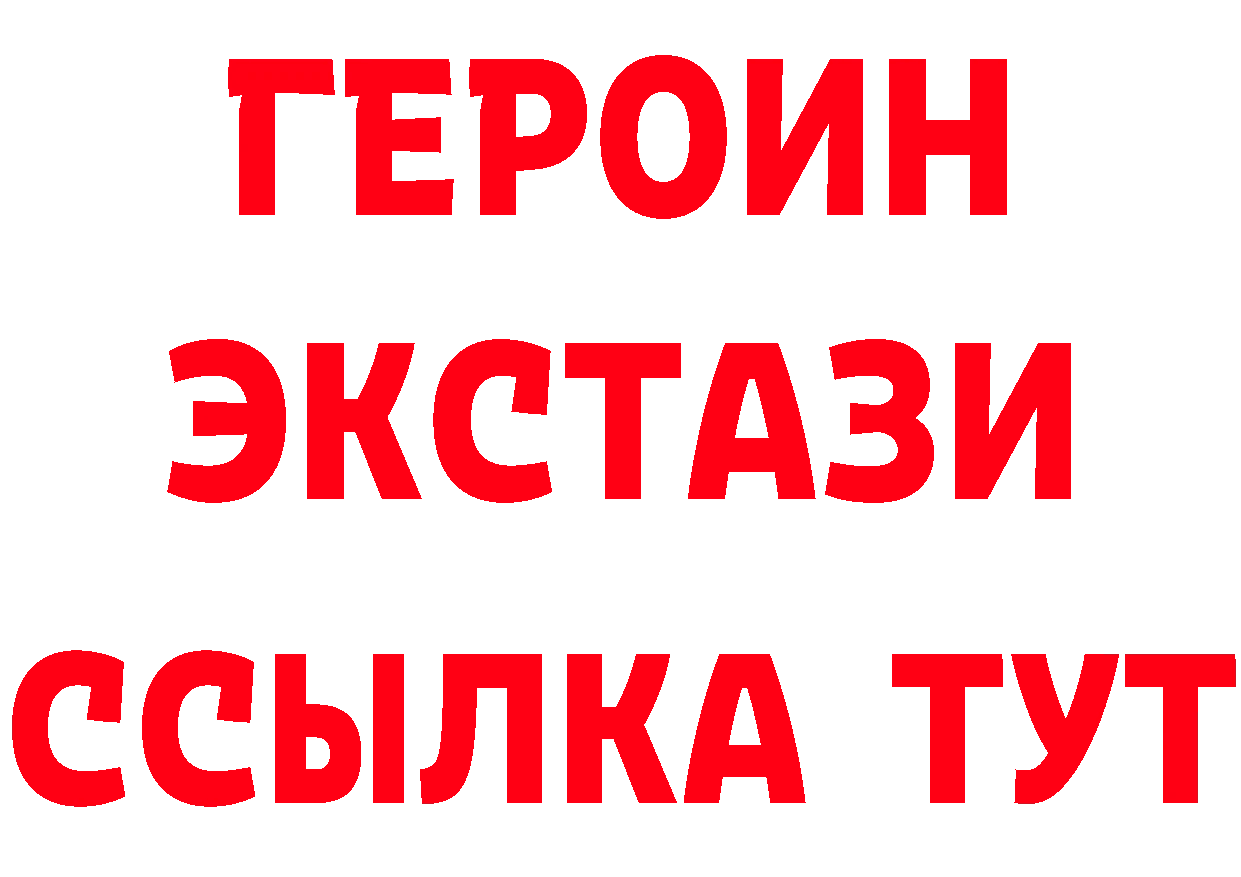 ГЕРОИН
ЭКСТАЗИ
ССЫЛКА ТУТ